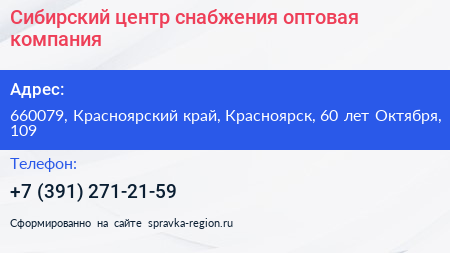 Сибирский центр снабжения оптовая компания

Адрес:

660079, Красноярский край, Красноярск, 60 лет Октября, 109

Телефон:

+7 (391) 271-21-59

Сформированно на сайте spravka-region.ru